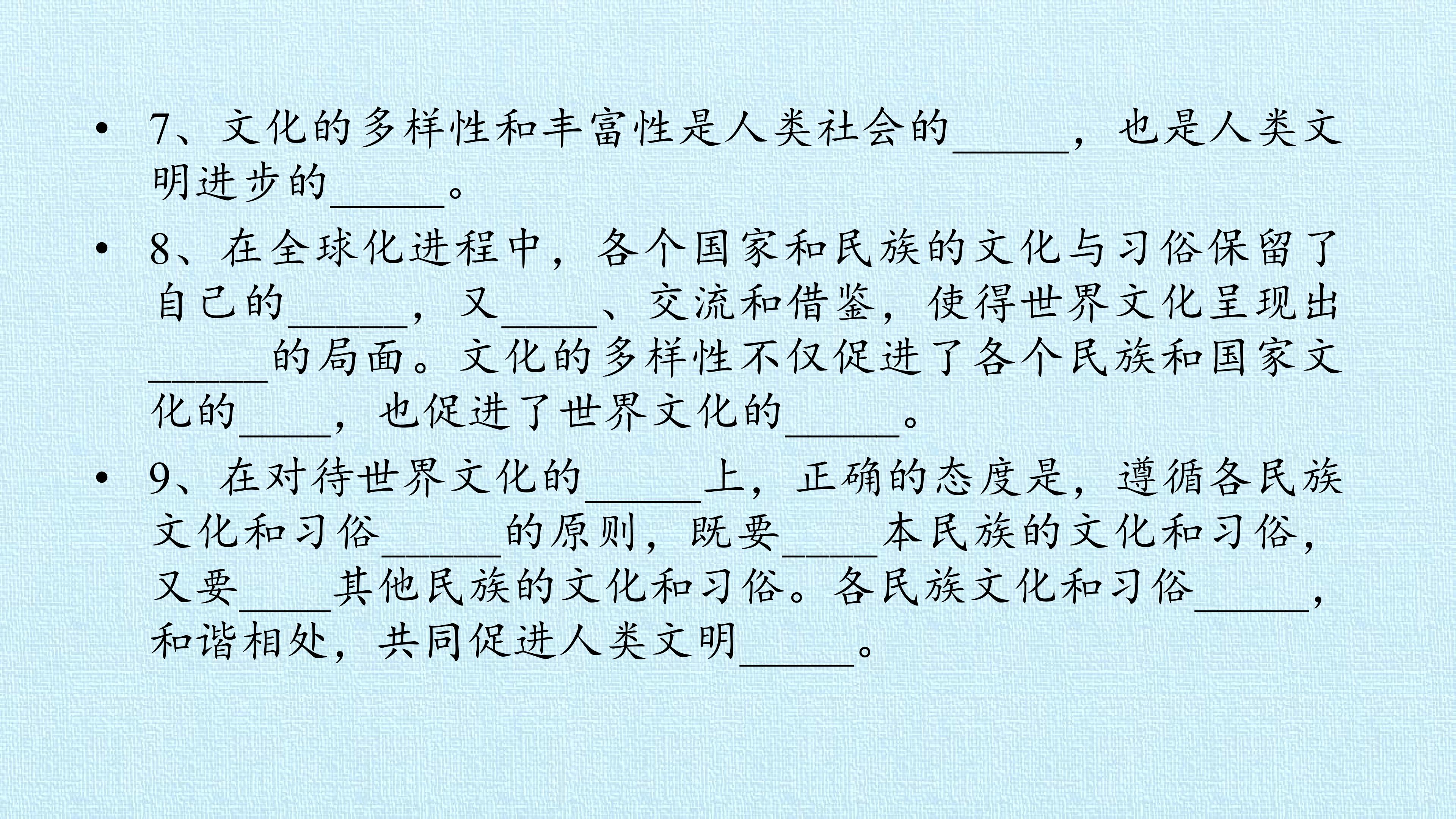 • 7、文化的多样性和丰富性是人类社会的____，也是人类文明进步的____。

• 8、在全球化进程中，各个国家和民族的文化与习俗保留了自己的____，又____、交流和借鉴，使得世界文化呈现出____的局面。文化的多样性不仅促进了各个民族和国家文化的____，也促进了世界文化的____。

• 9、在对待世界文化的____上，正确的态度是，遵循各民族文化和习俗____的原则，既要____本民族的文化和习俗，又要____其他民族的文化和习俗。各民族文化和习俗____，和谐相处，共同促进人类文明____。